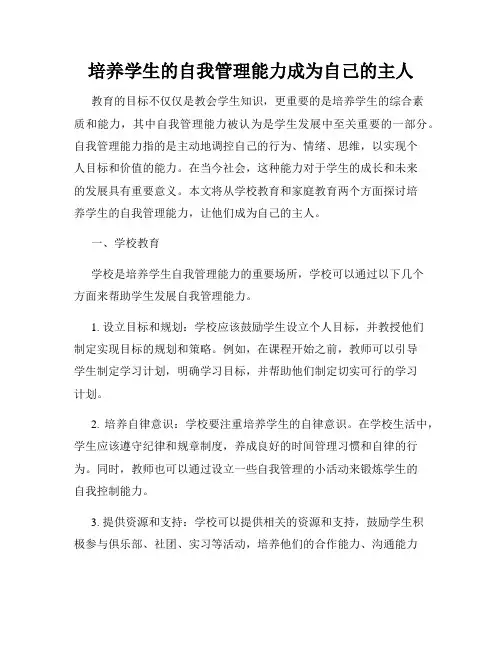 培养学生的自我管理能力成为自己的主人

教育的目标不仅仅是教会学生知识，更重要的是培养学生的综合素质和能力，其中自我管理能力被认为是学生发展中至关重要的一部分。自我管理能力指的是主动地调控自己的行为、情绪、思维，以实现个人目标和价值的能力。在当今社会，这种能力对于学生的成长和未来的发展具有重要意义。本文将从学校教育和家庭教育两个方面探讨培养学生的自我管理能力，让他们成为自己的主人。

一、学校教育

学校是培养学生自我管理能力的重要场所，学校可以通过以下几个方面来帮助学生发展自我管理能力。

1. 设立目标和规划：学校应该鼓励学生设立个人目标，并教授他们制定实现目标的规划和策略。例如，在课程开始之前，教师可以引导学生制定学习计划，明确学习目标，并帮助他们制定切实可行的学习计划。

2. 培养自律意识：学校要注重培养学生的自律意识。在学校生活中，学生应该遵守纪律和规章制度，养成良好的时间管理习惯和自律的行为。同时，教师也可以通过设立一些自我管理的小活动来锻炼学生的自我控制能力。

3. 提供资源和支持：学校可以提供相关的资源和支持，鼓励学生积极参与俱乐部、社团、实习等活动，培养他们的合作能力、沟通能力